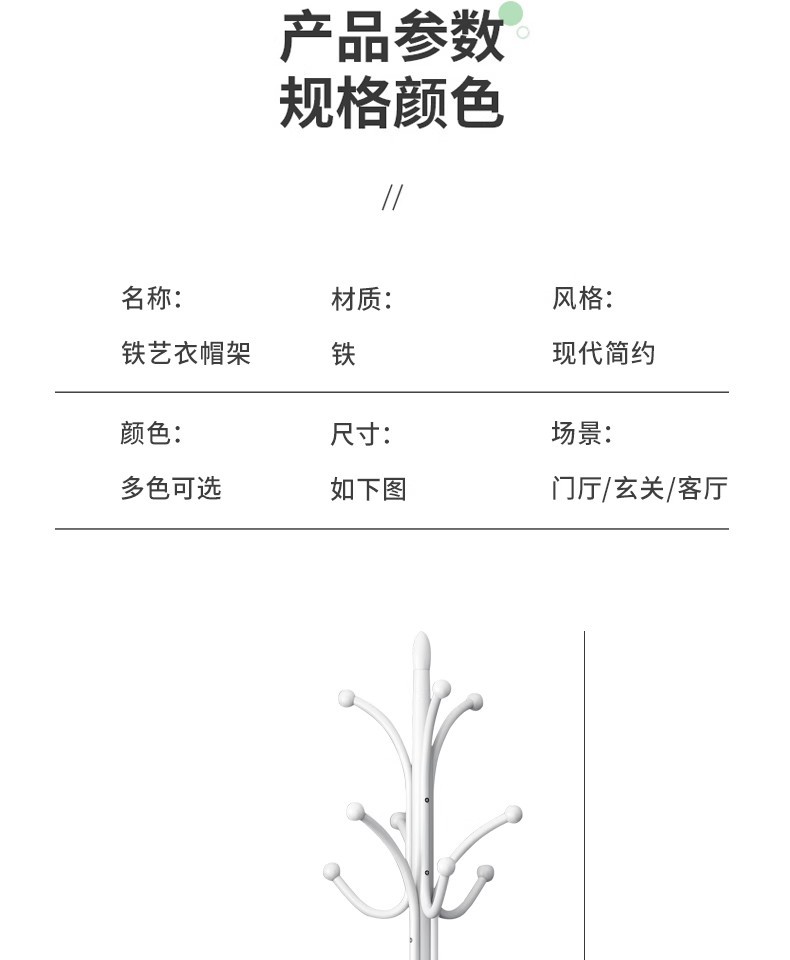 产品参数
规格颜色

//

名称:
铁艺衣帽架

材质:
铁

风格:
现代简约

颜色:
多色可选

尺寸:
如下图

场景:
门厅/玄关/客厅